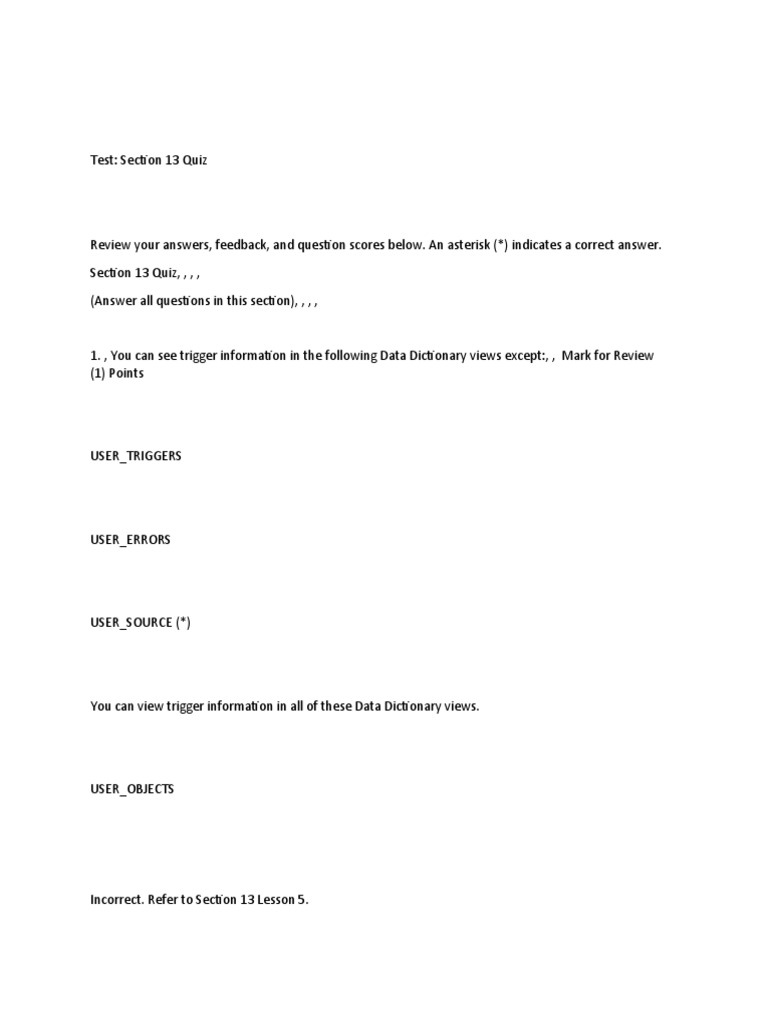 Test: Section 13 Quiz

Review your answers, feedback, and question scores below. An asterisk (*) indicates a correct answer.

Section 13 Quiz, , , ,

(Answer all questions in this section), , , ,

1. , You can see trigger information in the following Data Dictionary views except:, , Mark for Review (1) Points

USER_TRIGGERS

USER_ERRORS

USER_SOURCE (*)

You can view trigger information in all of these Data Dictionary views.

USER_OBJECTS

Incorrect. Refer to Section 13 Lesson 5.